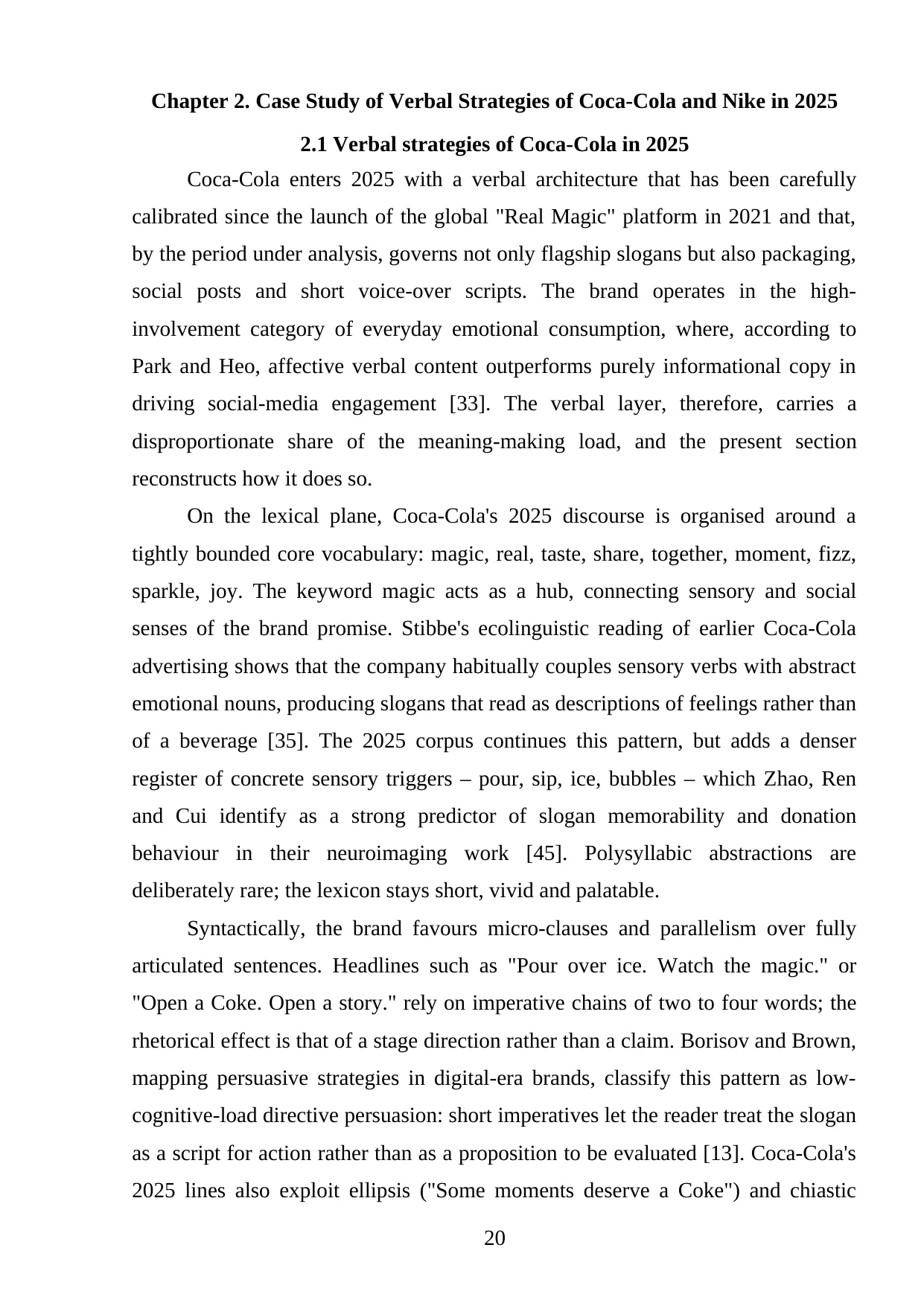 Chapter 2. Case Study of Verbal Strategies of Coca-Cola and Nike in 2025

2.1 Verbal strategies of Coca-Cola in 2025

Coca-Cola enters 2025 with a verbal architecture that has been carefully calibrated since the launch of the global "Real Magic" platform in 2021 and that, by the period under analysis, governs not only flagship slogans but also packaging, social posts and short voice-over scripts. The brand operates in the high-involvement category of everyday emotional consumption, where, according to Park and Heo, affective verbal content outperforms purely informational copy in driving social-media engagement [33]. The verbal layer, therefore, carries a disproportionate share of the meaning-making load, and the present section reconstructs how it does so.

On the lexical plane, Coca-Cola's 2025 discourse is organised around a tightly bounded core vocabulary: magic, real, taste, share, together, moment, fizz, sparkle, joy. The keyword magic acts as a hub, connecting sensory and social senses of the brand promise. Stibbe's ecolinguistic reading of earlier Coca-Cola advertising shows that the company habitually couples sensory verbs with abstract emotional nouns, producing slogans that read as descriptions of feelings rather than of a beverage [35]. The 2025 corpus continues this pattern, but adds a denser register of concrete sensory triggers – pour, sip, ice, bubbles – which Zhao, Ren and Cui identify as a strong predictor of slogan memorability and donation behaviour in their neuroimaging work [45]. Polysyllabic abstractions are deliberately rare; the lexicon stays short, vivid and palatable.

Syntactically, the brand favours micro-clauses and parallelism over fully articulated sentences. Headlines such as "Pour over ice. Watch the magic." or "Open a Coke. Open a story." rely on imperative chains of two to four words; the rhetorical effect is that of a stage direction rather than a claim. Borisov and Brown, mapping persuasive strategies in digital-era brands, classify this pattern as low-cognitive-load directive persuasion: short imperatives let the reader treat the slogan as a script for action rather than as a proposition to be evaluated [13]. Coca-Cola's 2025 lines also exploit ellipsis ("Some moments deserve a Coke") and chiastic

20